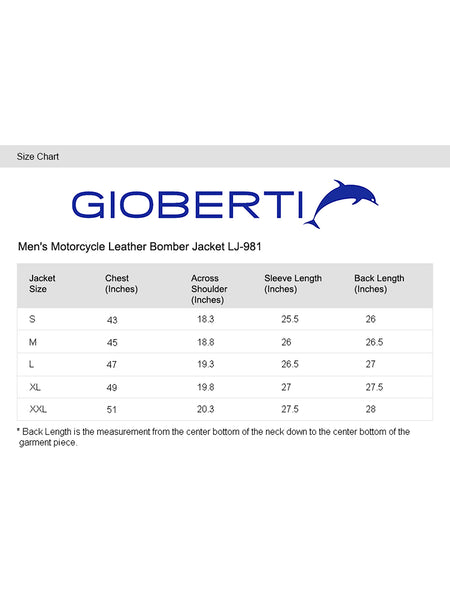 Size Chart

GIOBERTI

Men's Motorcycle Leather Bomber Jacket LJ-981

| Jacket Size | Chest (Inches) | Across Shoulder (Inches) | Sleeve Length (Inches) | Back Length (Inches) |
|---|---|---|---|---|
| S | 43 | 18.3 | 25.5 | 26 |
| M | 45 | 18.8 | 26 | 26.5 |
| L | 47 | 19.3 | 26.5 | 27 |
| XL | 49 | 19.8 | 27 | 27.5 |
| XXL | 51 | 20.3 | 27.5 | 28 |

* Back Length is the measurement from the center bottom of the neck down to the center bottom of the garment piece.